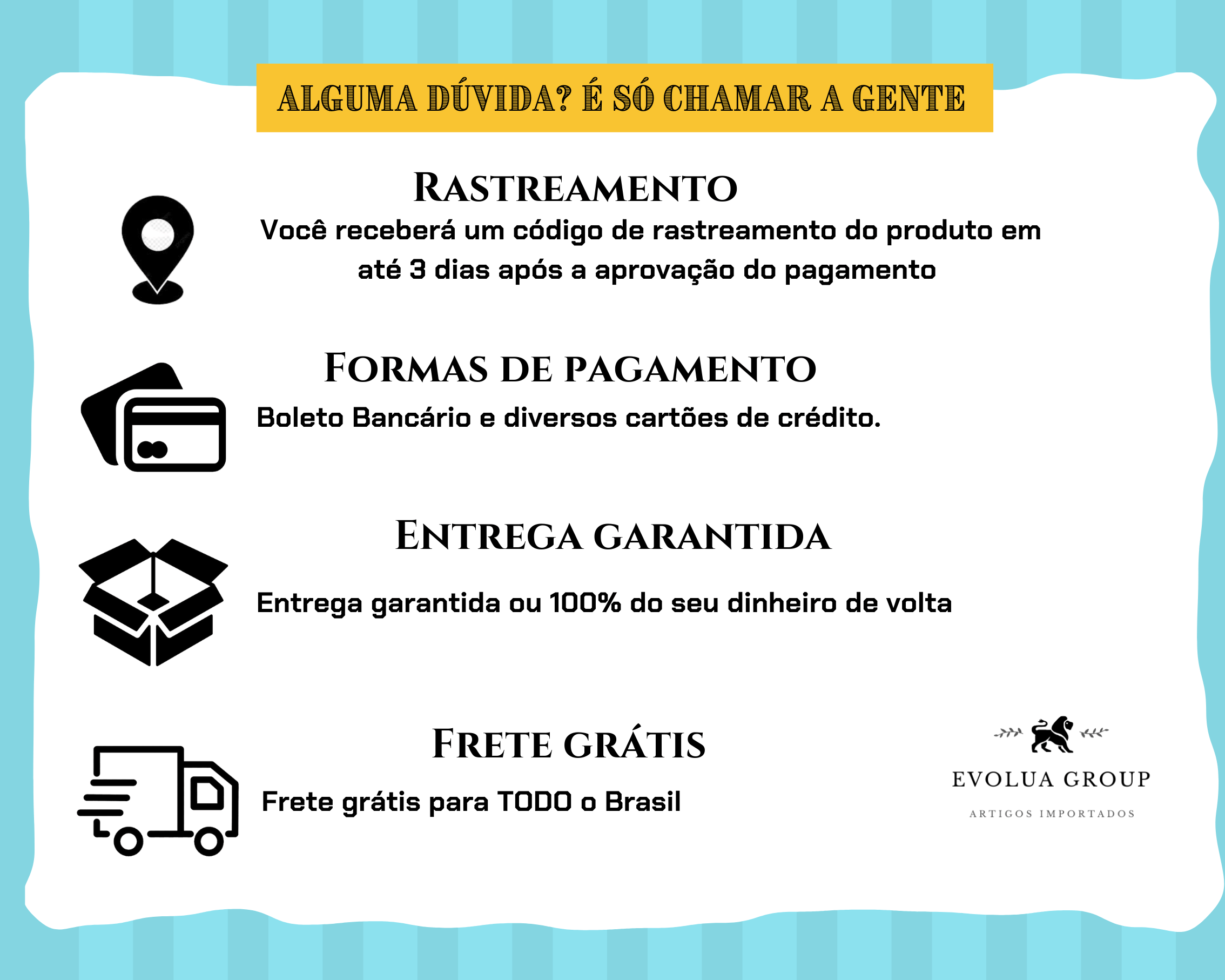 ALGUMA DÚVIDA? É SÓ CHAMAR A GENTE

RASTREAMENTO

Você receberá um código de rastreamento do produto em até 3 dias após a aprovação do pagamento

FORMAS DE PAGAMENTO

Boleto Bancário e diversos cartões de crédito.

ENTREGA GARANTIDA

Entrega garantida ou 100% do seu dinheiro de volta

FRETE GRÁTIS

Frete grátis para TODO o Brasil

EVOLUA GROUP
ARTIGOS IMPORTADOS